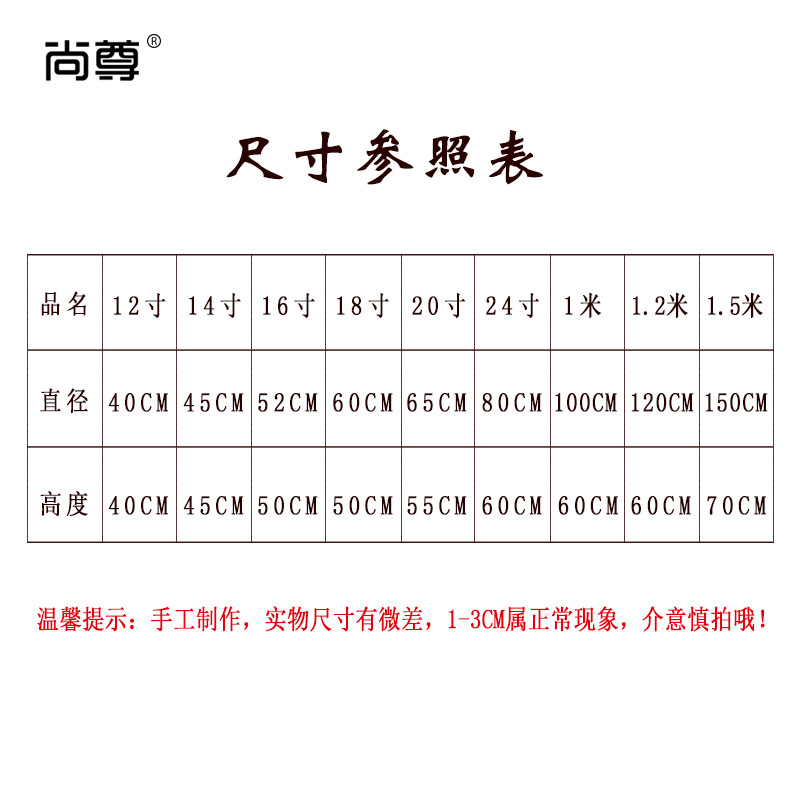 尚尊®

尺寸参照表

| 品名 | 12寸 | 14寸 | 16寸 | 18寸 | 20寸 | 24寸 | 1米 | 1.2米 | 1.5米 |
|---|---|---|---|---|---|---|---|---|---|
| 直径 | 40CM | 45CM | 52CM | 60CM | 65CM | 80CM | 100CM | 120CM | 150CM |
| 高度 | 40CM | 45CM | 50CM | 50CM | 55CM | 60CM | 60CM | 60CM | 70CM |

温馨提示：手工制作，实物尺寸有微差，1-3CM属正常现象，介意慎拍哦！